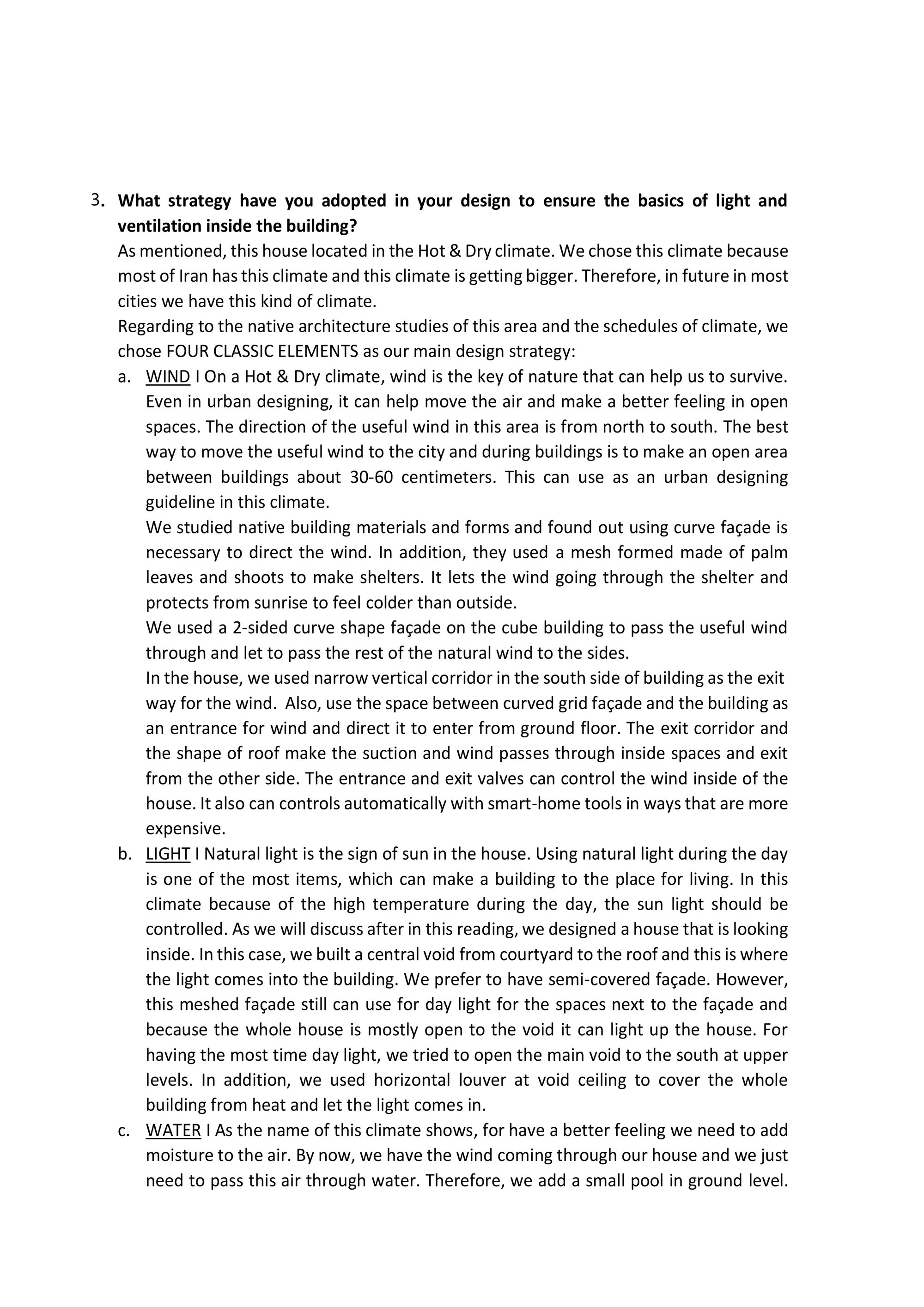 3. What strategy have you adopted in your design to ensure the basics of light and ventilation inside the building?

As mentioned, this house located in the Hot & Dry climate. We chose this climate because most of Iran has this climate and this climate is getting bigger. Therefore, in future in most cities we have this kind of climate.

Regarding to the native architecture studies of this area and the schedules of climate, we chose FOUR CLASSIC ELEMENTS as our main design strategy:

a. WIND I On a Hot & Dry climate, wind is the key of nature that can help us to survive. Even in urban designing, it can help move the air and make a better feeling in open spaces. The direction of the useful wind in this area is from north to south. The best way to move the useful wind to the city and during buildings is to make an open area between buildings about 30-60 centimeters. This can use as an urban designing guideline in this climate.

We studied native building materials and forms and found out using curve façade is necessary to direct the wind. In addition, they used a mesh formed made of palm leaves and shoots to make shelters. It lets the wind going through the shelter and protects from sunrise to feel colder than outside.

We used a 2-sided curve shape façade on the cube building to pass the useful wind through and let to pass the rest of the natural wind to the sides.

In the house, we used narrow vertical corridor in the south side of building as the exit way for the wind. Also, use the space between curved grid façade and the building as an entrance for wind and direct it to enter from ground floor. The exit corridor and the shape of roof make the suction and wind passes through inside spaces and exit from the other side. The entrance and exit valves can control the wind inside of the house. It also can controls automatically with smart-home tools in ways that are more expensive.

b. LIGHT I Natural light is the sign of sun in the house. Using natural light during the day is one of the most items, which can make a building to the place for living. In this climate because of the high temperature during the day, the sun light should be controlled. As we will discuss after in this reading, we designed a house that is looking inside. In this case, we built a central void from courtyard to the roof and this is where the light comes into the building. We prefer to have semi-covered façade. However, this meshed façade still can use for day light for the spaces next to the façade and because the whole house is mostly open to the void it can light up the house. For having the most time day light, we tried to open the main void to the south at upper levels. In addition, we used horizontal louver at void ceiling to cover the whole building from heat and let the light comes in.

c. WATER I As the name of this climate shows, for have a better feeling we need to add moisture to the air. By now, we have the wind coming through our house and we just need to pass this air through water. Therefore, we add a small pool in ground level.